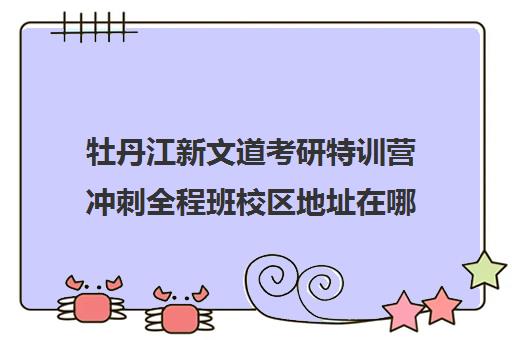 牡丹江新文道考研特训营冲刺全程班校区地址在哪